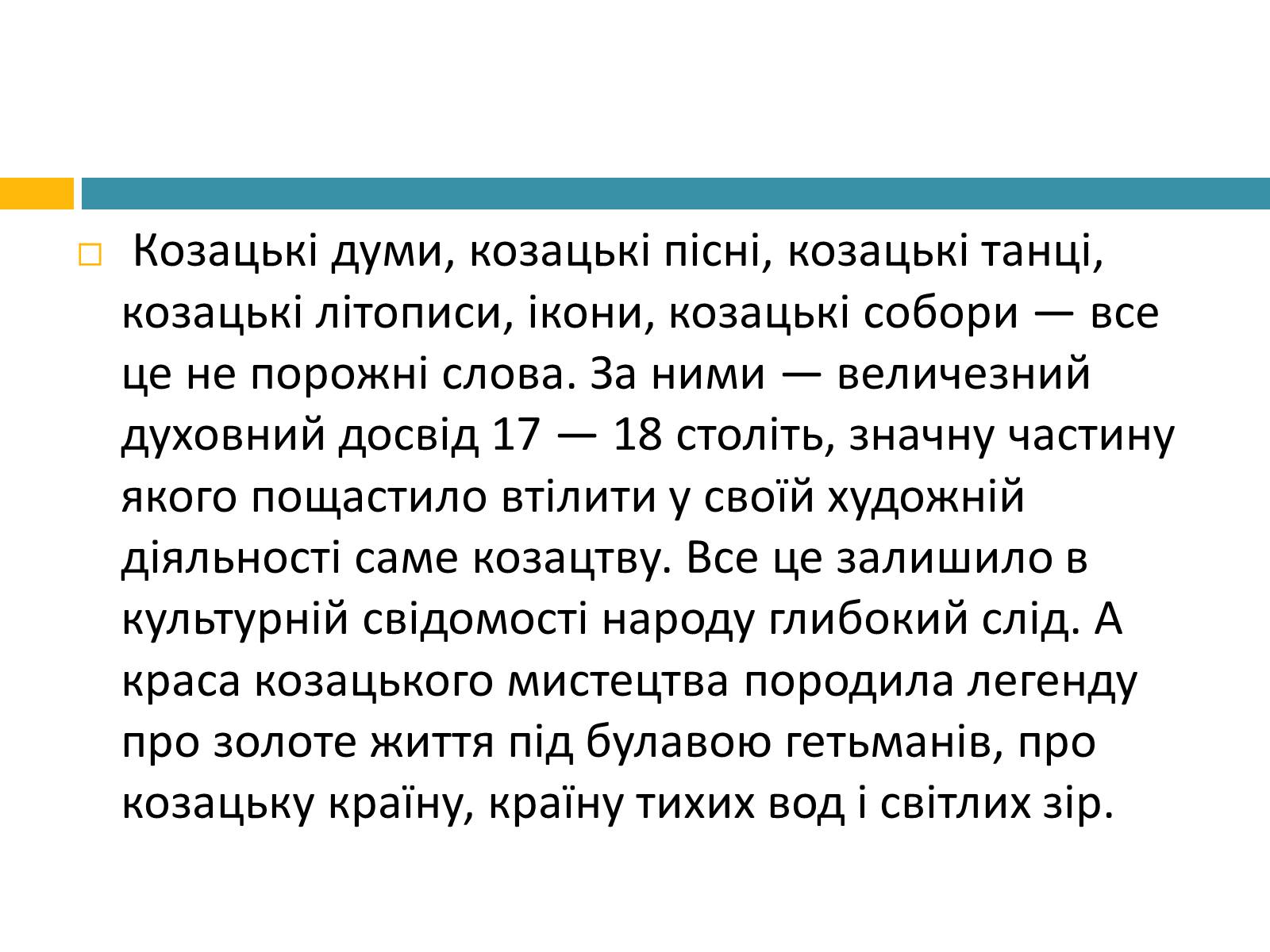 Козацькі думи, козацькі пісні, козацькі танці, козацькі літописи, ікони, козацькі собори — все це не порожні слова. За ними — величезний духовний досвід 17 — 18 століть, значну частину якого пощастило втілити у своїй художній діяльності саме козацтву. Все це залишило в культурній свідомості народу глибокий слід. А краса козацького мистецтва породила легенду про золоте життя під булавою гетьманів, про козацьку країну, країну тихих вод і світлих зір.